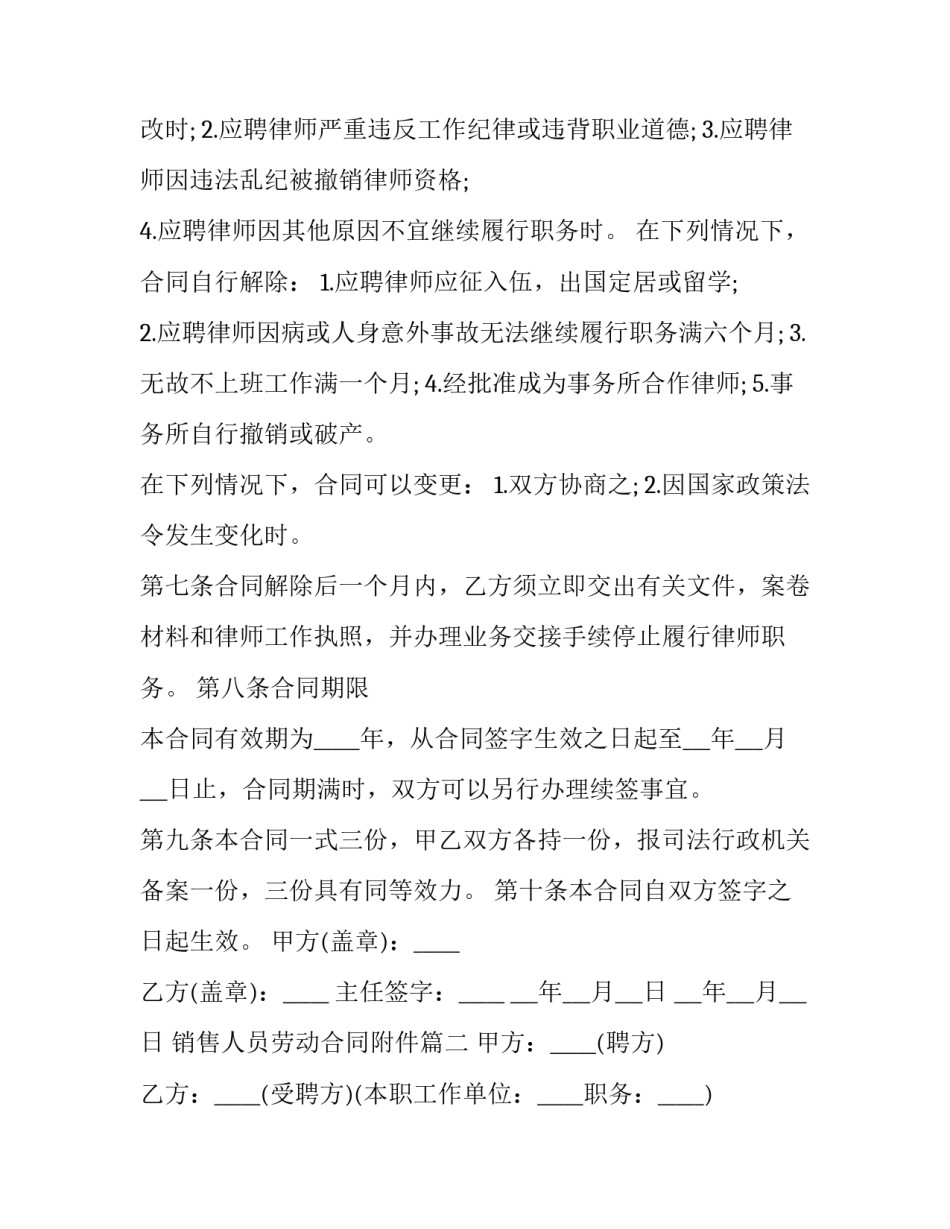 改时; 2.应聘律师严重违反工作纪律或违背职业道德; 3.应聘律师因违法乱纪被撤销律师资格;

4.应聘律师因其他原因不宜继续履行职务时。 在下列情况下，合同自行解除： 1.应聘律师应征入伍，出国定居或留学;

2.应聘律师因病或人身意外事故无法继续履行职务满六个月; 3.无故不上班工作满一个月; 4.经批准成为事务所合作律师; 5.事务所自行撤销或破产。

在下列情况下，合同可以变更： 1.双方协商之; 2.因国家政策法令发生变化时。

第七条合同解除后一个月内，乙方须立即交出有关文件，案卷材料和律师工作执照，并办理业务交接手续停止履行律师职务。 第八条合同期限

本合同有效期为____年，从合同签字生效之日起至__年__月__日止，合同期满时，双方可以另行办理续签事宜。

第九条本合同一式三份，甲乙双方各持一份，报司法行政机关备案一份，三份具有同等效力。 第十条本合同自双方签字之日起生效。 甲方(盖章)：____

乙方(盖章)：____ 主任签字：____ __年__月__日 __年__月__日 销售人员劳动合同附件篇二 甲方：____(聘方)

乙方：____(受聘方)(本职工作单位：____职务：____)